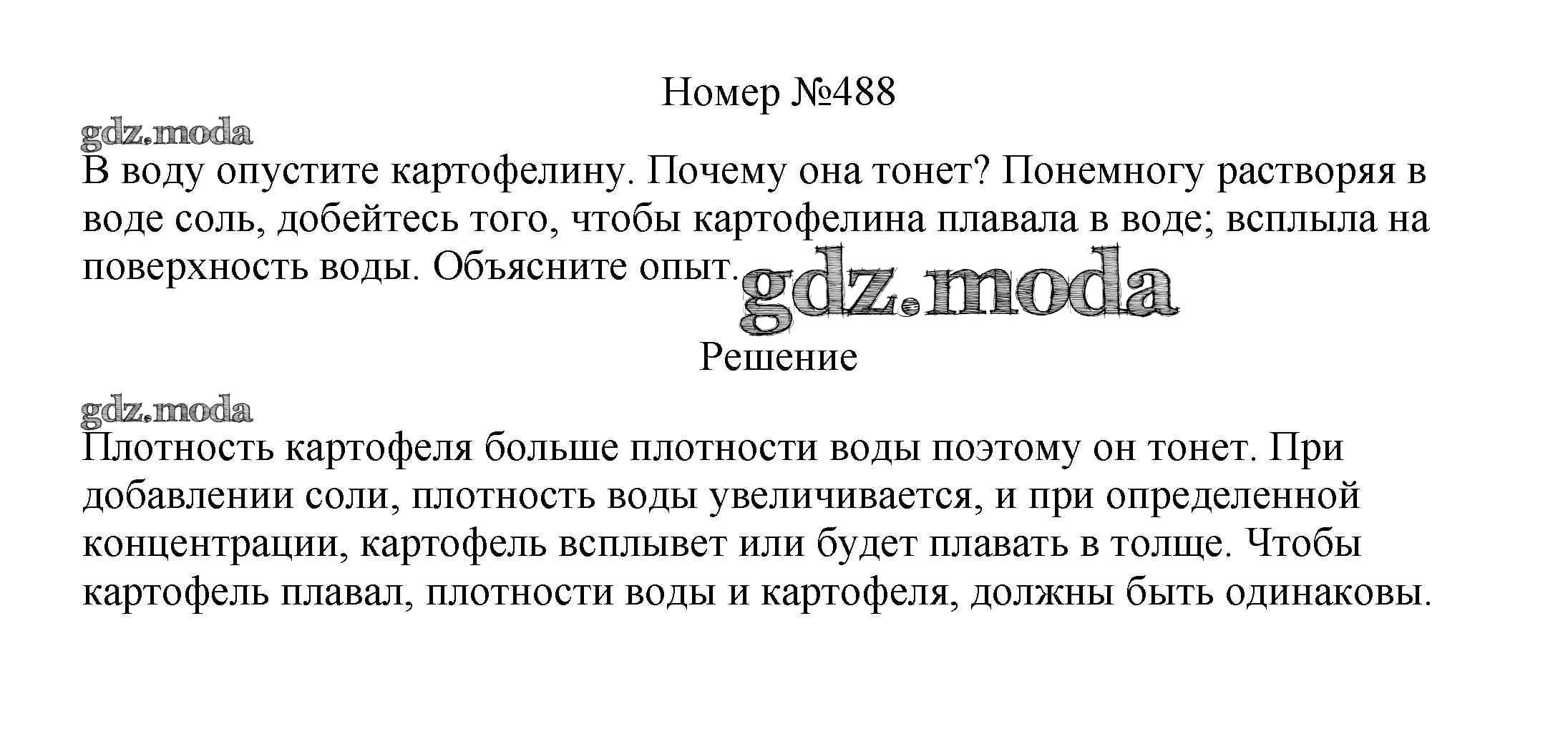 Номер №488

gdz.moda

В воду опустите картофелину. Почему она тонет? Понемногу растворяя в воде соль, добейтесь того, чтобы картофелина плавала в воде; всплыла на поверхность воды. Объясните опыт.

gdz.moda

Решение

gdz.moda

Плотность картофеля больше плотности воды поэтому он тонет. При добавлении соли, плотность воды увеличивается, и при определенной концентрации, картофель всплывет или будет плавать в толще. Чтобы картофель плавал, плотности воды и картофеля, должны быть одинаковы.